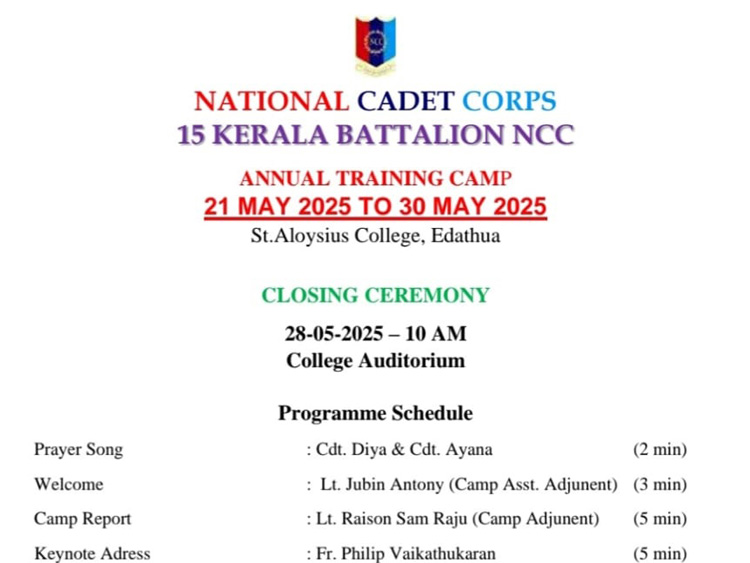 NCC

NATIONAL CADET CORPS
15 KERALA BATTALION NCC

ANNUAL TRAINING CAMP
21 MAY 2025 TO 30 MAY 2025
St.Aloysius College, Edathua

CLOSING CEREMONY

28-05-2025 – 10 AM
College Auditorium

Programme Schedule

| | | |
|---|---|---|
| Prayer Song | : Cdt. Diya & Cdt. Ayana | (2 min) |
| Welcome | : Lt. Jubin Antony (Camp Asst. Adjunent) | (3 min) |
| Camp Report | : Lt. Raison Sam Raju (Camp Adjunent) | (5 min) |
| Keynote Adress | : Fr. Philip Vaikathukaran | (5 min) |